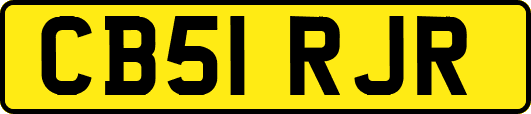 CB51 RJR